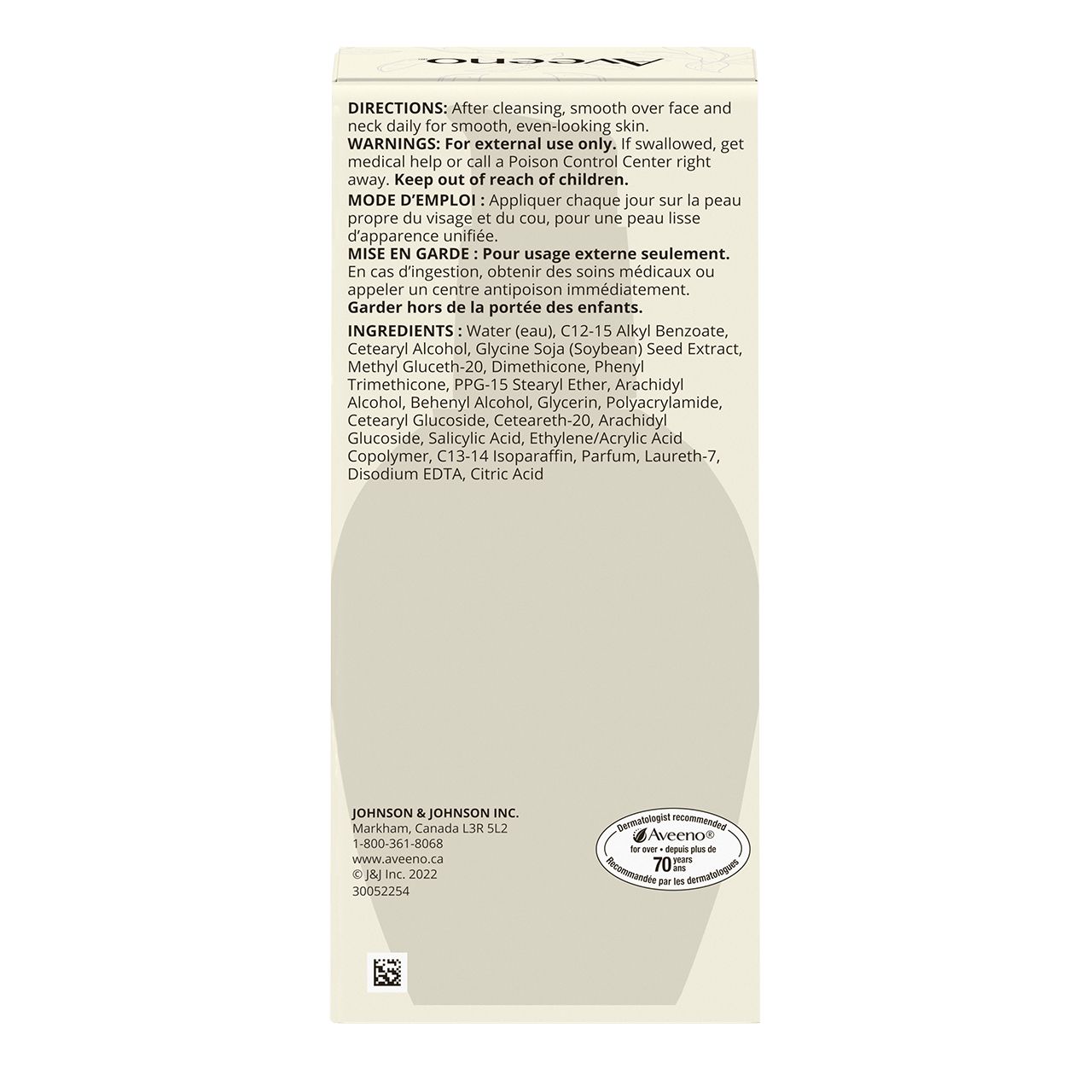 Aveeno

DIRECTIONS: After cleansing, smooth over face and neck daily for smooth, even-looking skin.
WARNINGS: For external use only. If swallowed, get medical help or call a Poison Control Center right away. Keep out of reach of children.
MODE D'EMPLOI : Appliquer chaque jour sur la peau propre du visage et du cou, pour une peau lisse d'apparence unifiée.
MISE EN GARDE : Pour usage externe seulement. En cas d'ingestion, obtenir des soins médicaux ou appeler un centre antipoison immédiatement. Garder hors de la portée des enfants.

INGREDIENTS : Water (eau), C12-15 Alkyl Benzoate, Cetearyl Alcohol, Glycine Soja (Soybean) Seed Extract, Methyl Gluceth-20, Dimethicone, Phenyl Trimethicone, PPG-15 Stearyl Ether, Arachidyl Alcohol, Behenyl Alcohol, Glycerin, Polyacrylamide, Cetearyl Glucoside, Ceteareth-20, Arachidyl Glucoside, Salicylic Acid, Ethylene/Acrylic Acid Copolymer, C13-14 Isoparaffin, Parfum, Laureth-7, Disodium EDTA, Citric Acid

JOHNSON & JOHNSON INC.
Markham, Canada L3R 5L2
1-800-361-8068
www.aveeno.ca
© J&J Inc. 2022
30052254

Dermatologist recommended
Aveeno®
for over • depuis plus de
70 years ans
Recommandée par les dermatologues